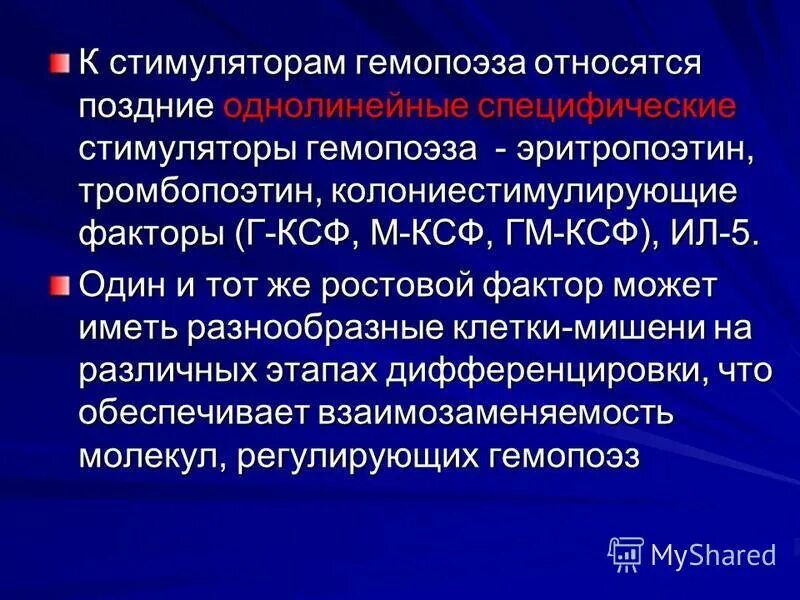 • К стимуляторам гемопоэза относятся поздние однолинейные специфические стимуляторы гемопоэза - эритропоэтин, тромбопоэтин, колониестимулирующие факторы (Г-КСФ, М-КСФ, ГМ-КСФ), ИЛ-5.

• Один и тот же ростовой фактор может иметь разнообразные клетки-мишени на различных этапах дифференцировки, что обеспечивает взаимозаменяемость молекул, регулирующих гемопоэз

MyShared